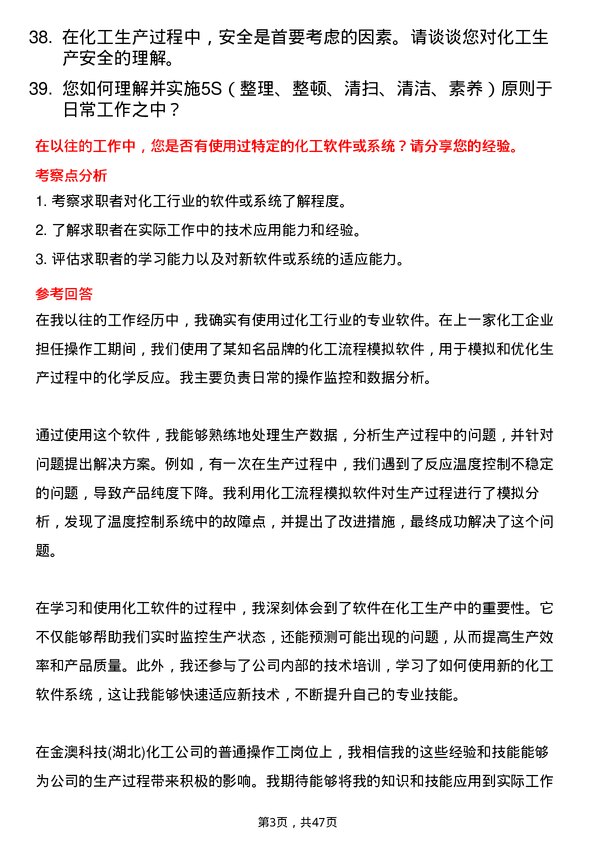 38. 在化工生产过程中，安全是首要考虑的因素。请谈谈您对化工生产安全的理解。

39. 您如何理解并实施5S（整理、整顿、清扫、清洁、素养）原则于日常工作之中？

在以往的工作中，您是否有使用过特定的化工软件或系统？请分享您的经验。

考察点分析

1. 考察求职者对化工行业的软件或系统了解程度。

2. 了解求职者在实际工作中的技术应用能力和经验。

3. 评估求职者的学习能力以及对新软件或系统的适应能力。

参考回答

在我以往的工作经历中，我确实有使用过化工行业的专业软件。在上一家化工企业担任操作工期间，我们使用了某知名品牌的化工流程模拟软件，用于模拟和优化生产过程中的化学反应。我主要负责日常的操作监控和数据分析。

通过使用这个软件，我能够熟练地处理生产数据，分析生产过程中的问题，并针对问题提出解决方案。例如，有一次在生产过程中，我们遇到了反应温度控制不稳定的问题，导致产品纯度下降。我利用化工流程模拟软件对生产过程进行了模拟分析，发现了温度控制系统中的故障点，并提出了改进措施，最终成功解决了这个问题。

在学习和使用化工软件的过程中，我深刻体会到了软件在化工生产中的重要性。它不仅能够帮助我们实时监控生产状态，还能预测可能出现的问题，从而提高生产效率和产品质量。此外，我还参与了公司内部的技术培训，学习了如何使用新的化工软件系统，这让我能够快速适应新技术，不断提升自己的专业技能。

在金澳科技(湖北)化工公司的普通操作工岗位上，我相信我的这些经验和技能能够为公司的生产过程带来积极的影响。我期待能够将我的知识和技能应用到实际工作

第3页，共47页